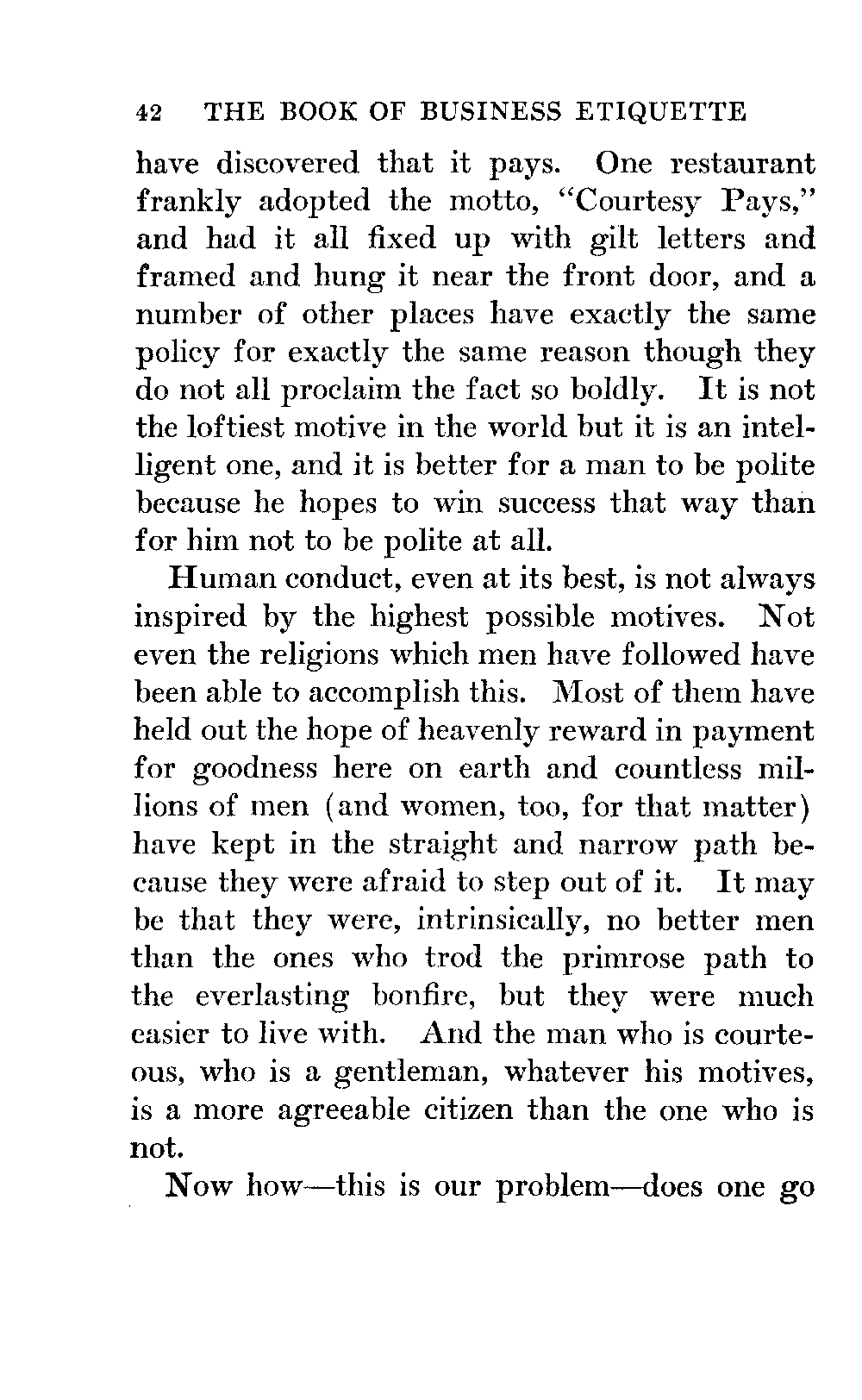 42 THE BOOK OF BUSINESS ETIQUETTE

have discovered that it pays. One restaurant frankly adopted the motto, "Courtesy Pays," and had it all fixed up with gilt letters and framed and hung it near the front door, and a number of other places have exactly the same policy for exactly the same reason though they do not all proclaim the fact so boldly. It is not the loftiest motive in the world but it is an intelligent one, and it is better for a man to be polite because he hopes to win success that way than for him not to be polite at all.

Human conduct, even at its best, is not always inspired by the highest possible motives. Not even the religions which men have followed have been able to accomplish this. Most of them have held out the hope of heavenly reward in payment for goodness here on earth and countless millions of men (and women, too, for that matter) have kept in the straight and narrow path because they were afraid to step out of it. It may be that they were, intrinsically, no better men than the ones who trod the primrose path to the everlasting bonfire, but they were much easier to live with. And the man who is courteous, who is a gentleman, whatever his motives, is a more agreeable citizen than the one who is not.

Now how—this is our problem—does one go